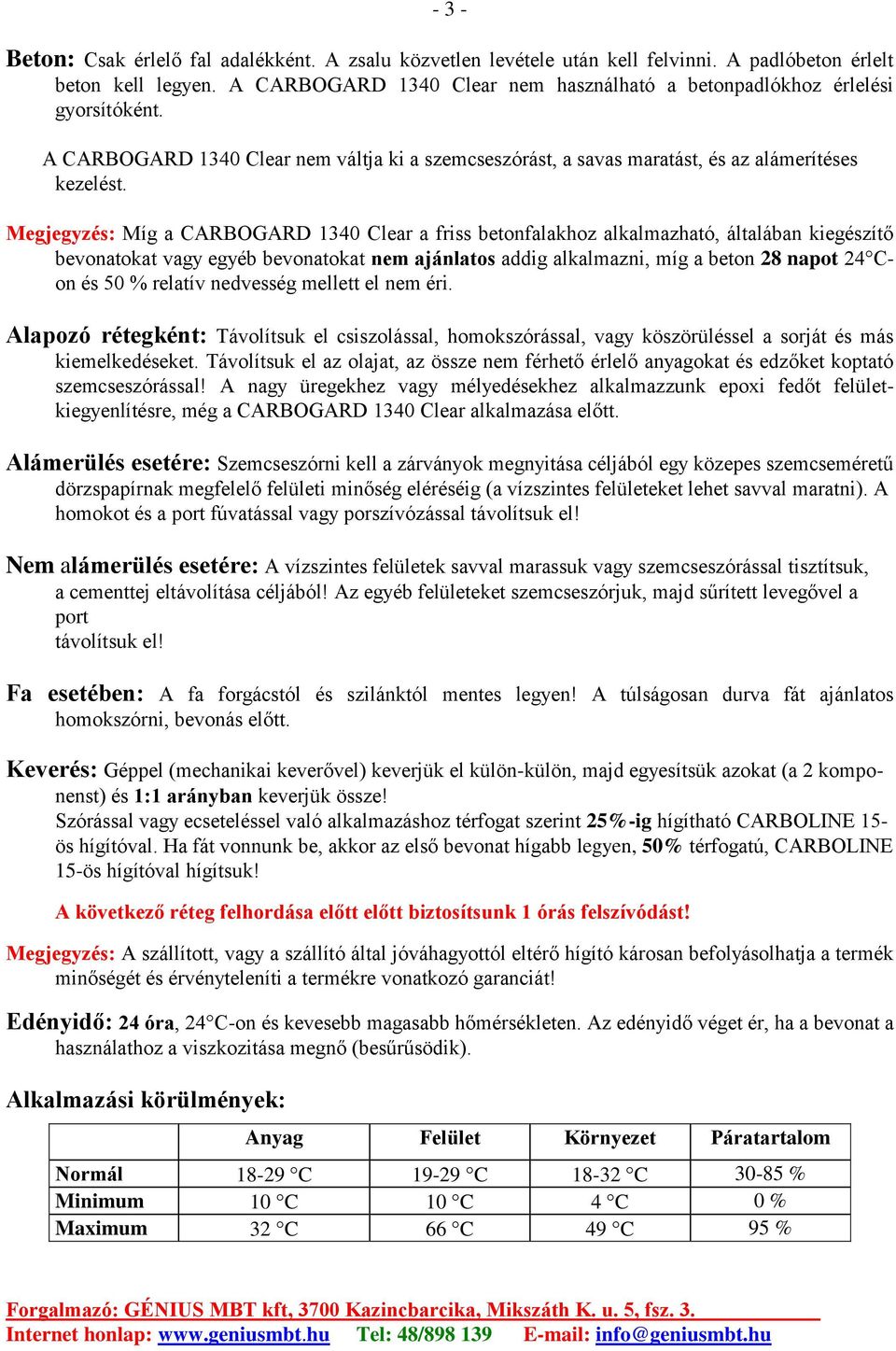 - 3 -

Beton: Csak érlelő fal adalékként. A zsalu közvetlen levétele után kell felvinni. A padlóbeton érlelt beton kell legyen. A CARBOGARD 1340 Clear nem használható a betonpadlókhoz érlelési gyorsítóként.

A CARBOGARD 1340 Clear nem váltja ki a szemcseszórást, a savas maratást, és az alámerítéses kezelést.

Megjegyzés: Míg a CARBOGARD 1340 Clear a friss betonfalakhoz alkalmazható, általában kiegészítő bevonatokat vagy egyéb bevonatokat nem ajánlatos addig alkalmazni, míg a beton 28 napot 24°C-on és 50 % relatív nedvesség mellett el nem éri.

Alapozó rétegként: Távolítsuk el csiszolással, homokszórással, vagy köszörüléssel a sorját és más kiemelkedéseket. Távolítsuk el az olajat, az össze nem férhető érlelő anyagokat és edzőket koptató szemcseszórással! A nagy üregekhez vagy mélyedésekhez alkalmazzunk epoxi fedőt felületkiegyenlítésre, még a CARBOGARD 1340 Clear alkalmazása előtt.

Alámerülés esetére: Szemcseszórni kell a zárványok megnyitása céljából egy közepes szemcseméretű dörzspapírnak megfelelő felületi minőség eléréséig (a vízszintes felületeket lehet savval maratni). A homokot és a port fúvatással vagy porszívózással távolítsuk el!

Nem alámerülés esetére: A vízszintes felületek savval marassuk vagy szemcseszórással tisztítsuk, a cementtej eltávolítása céljából! Az egyéb felületeket szemcseszórjuk, majd sűrített levegővel a port
távolítsuk el!

Fa esetében: A fa forgácstól és szilánktól mentes legyen! A túlságosan durva fát ajánlatos homokszórni, bevonás előtt.

Keverés: Géppel (mechanikai keverővel) keverjük el külön-külön, majd egyesítsük azokat (a 2 komponenst) és 1:1 arányban keverjük össze!
Szórással vagy ecseteléssel való alkalmazáshoz térfogat szerint 25%-ig hígítható CARBOLINE 15-ös hígítóval. Ha fát vonnunk be, akkor az első bevonat hígabb legyen, 50% térfogatú, CARBOLINE 15-ös hígítóval hígítsuk!

A következő réteg felhordása előtt előtt biztosítsunk 1 órás felszívódást!

Megjegyzés: A szállított, vagy a szállító által jóváhagyottól eltérő hígító károsan befolyásolhatja a termék minőségét és érvényteleníti a termékre vonatkozó garanciát!

Edényidő: 24 óra, 24°C-on és kevesebb magasabb hőmérsékleten. Az edényidő véget ér, ha a bevonat a használathoz a viszkozitása megnő (besűrűsödik).

Alkalmazási körülmények:

| | Anyag | Felület | Környezet | Páratartalom |
|---|---|---|---|---|
| Normál | 18-29 °C | 19-29 °C | 18-32 °C | 30-85 % |
| Minimum | 10 °C | 10 °C | 4 °C | 0 % |
| Maximum | 32 °C | 66 °C | 49 °C | 95 % |

Forgalmazó: GÉNIUS MBT kft, 3700 Kazincbarcika, Mikszáth K. u. 5, fsz. 3.
Internet honlap: www.geniusmbt.hu Tel: 48/898 139 E-mail: info@geniusmbt.hu